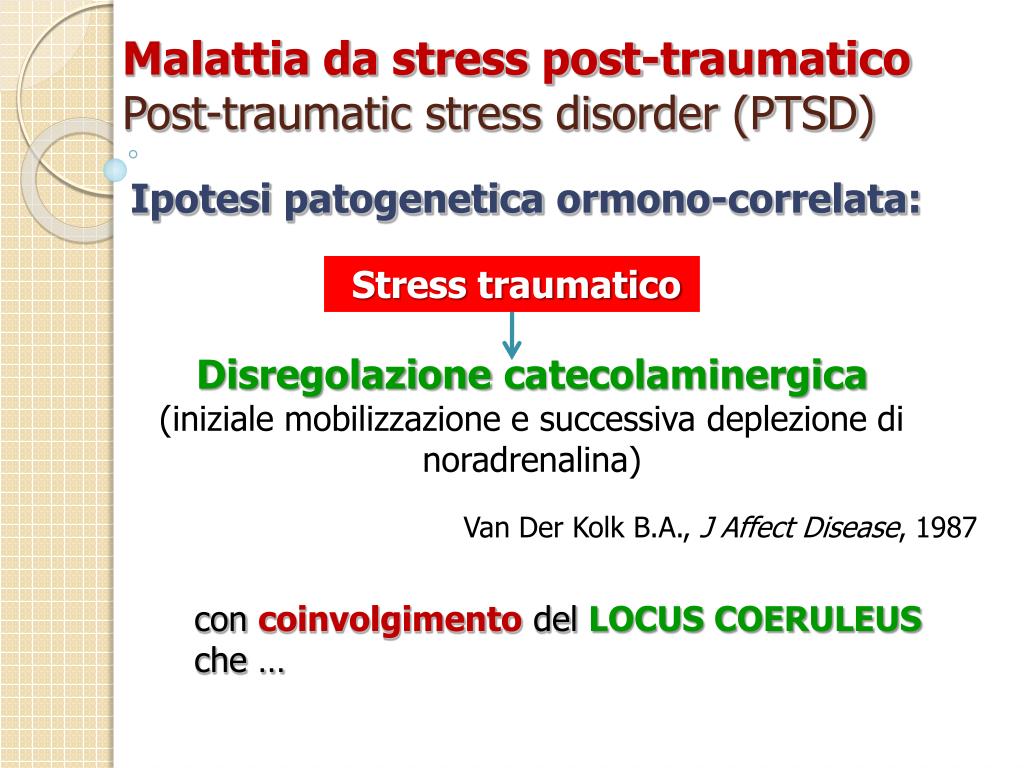 Malattia da stress post-traumatico
Post-traumatic stress disorder (PTSD)

Ipotesi patogenetica ormono-correlata:

Stress traumatico

Disregolazione catecolaminergica
(iniziale mobilizzazione e successiva deplezione di noradrenalina)

Van Der Kolk B.A., J Affect Disease, 1987

con coinvolgimento del LOCUS COERULEUS che …